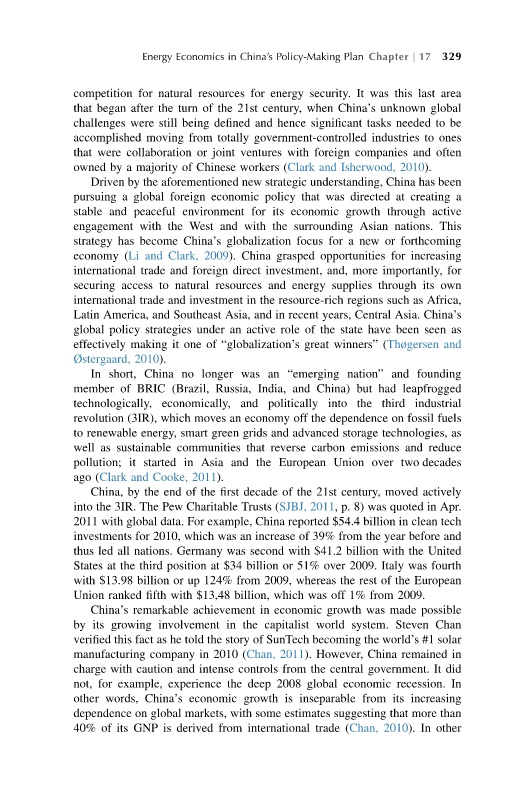 Energy Economics in China's Policy-Making Plan Chapter | 17 329

competition for natural resources for energy security. It was this last area that began after the turn of the 21st century, when China's unknown global challenges were still being defined and hence significant tasks needed to be accomplished moving from totally government-controlled industries to ones that were collaboration or joint ventures with foreign companies and often owned by a majority of Chinese workers (Clark and Isherwood, 2010).

Driven by the aforementioned new strategic understanding, China has been pursuing a global foreign economic policy that was directed at creating a stable and peaceful environment for its economic growth through active engagement with the West and with the surrounding Asian nations. This strategy has become China's globalization focus for a new or forthcoming economy (Li and Clark, 2009). China grasped opportunities for increasing international trade and foreign direct investment, and, more importantly, for securing access to natural resources and energy supplies through its own international trade and investment in the resource-rich regions such as Africa, Latin America, and Southeast Asia, and in recent years, Central Asia. China's global policy strategies under an active role of the state have been seen as effectively making it one of "globalization's great winners" (Thøgersen and Østergaard, 2010).

In short, China no longer was an "emerging nation" and founding member of BRIC (Brazil, Russia, India, and China) but had leapfrogged technologically, economically, and politically into the third industrial revolution (3IR), which moves an economy off the dependence on fossil fuels to renewable energy, smart green grids and advanced storage technologies, as well as sustainable communities that reverse carbon emissions and reduce pollution; it started in Asia and the European Union over two decades ago (Clark and Cooke, 2011).

China, by the end of the first decade of the 21st century, moved actively into the 3IR. The Pew Charitable Trusts (SJBJ, 2011, p. 8) was quoted in Apr. 2011 with global data. For example, China reported \$54.4 billion in clean tech investments for 2010, which was an increase of 39% from the year before and thus led all nations. Germany was second with \$41.2 billion with the United States at the third position at \$34 billion or 51% over 2009. Italy was fourth with \$13.98 billion or up 124% from 2009, whereas the rest of the European Union ranked fifth with \$13.48 billion, which was off 1% from 2009.

China's remarkable achievement in economic growth was made possible by its growing involvement in the capitalist world system. Steven Chan verified this fact as he told the story of SunTech becoming the world's #1 solar manufacturing company in 2010 (Chan, 2011). However, China remained in charge with caution and intense controls from the central government. It did not, for example, experience the deep 2008 global economic recession. In other words, China's economic growth is inseparable from its increasing dependence on global markets, with some estimates suggesting that more than 40% of its GNP is derived from international trade (Chan, 2010). In other